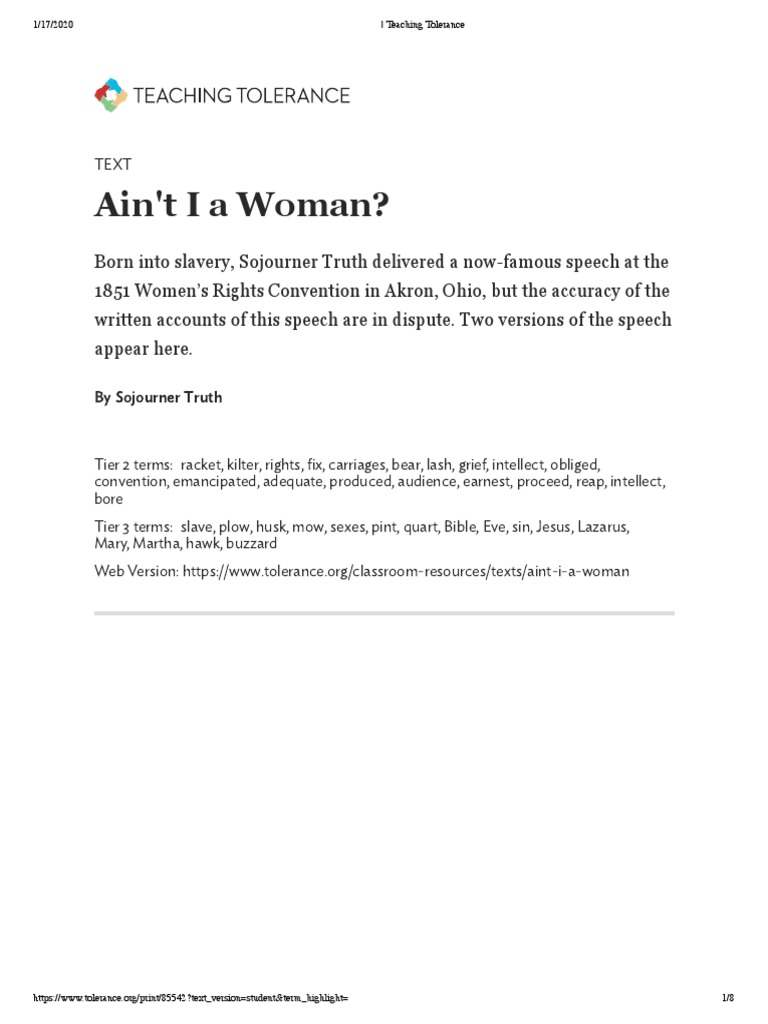 1/17/2020 | Teaching Tolerance

TEACHING TOLERANCE

TEXT

Ain't I a Woman?

Born into slavery, Sojourner Truth delivered a now-famous speech at the 1851 Women's Rights Convention in Akron, Ohio, but the accuracy of the written accounts of this speech are in dispute. Two versions of the speech appear here.

By Sojourner Truth

Tier 2 terms: racket, kilter, rights, fix, carriages, bear, lash, grief, intellect, obliged, convention, emancipated, adequate, produced, audience, earnest, proceed, reap, intellect, bore

Tier 3 terms: slave, plow, husk, mow, sexes, pint, quart, Bible, Eve, sin, Jesus, Lazarus, Mary, Martha, hawk, buzzard

Web Version: https://www.tolerance.org/classroom-resources/texts/aint-i-a-woman

https://www.tolerance.org/print/85542?text_version=student&term_highlight= 1/8